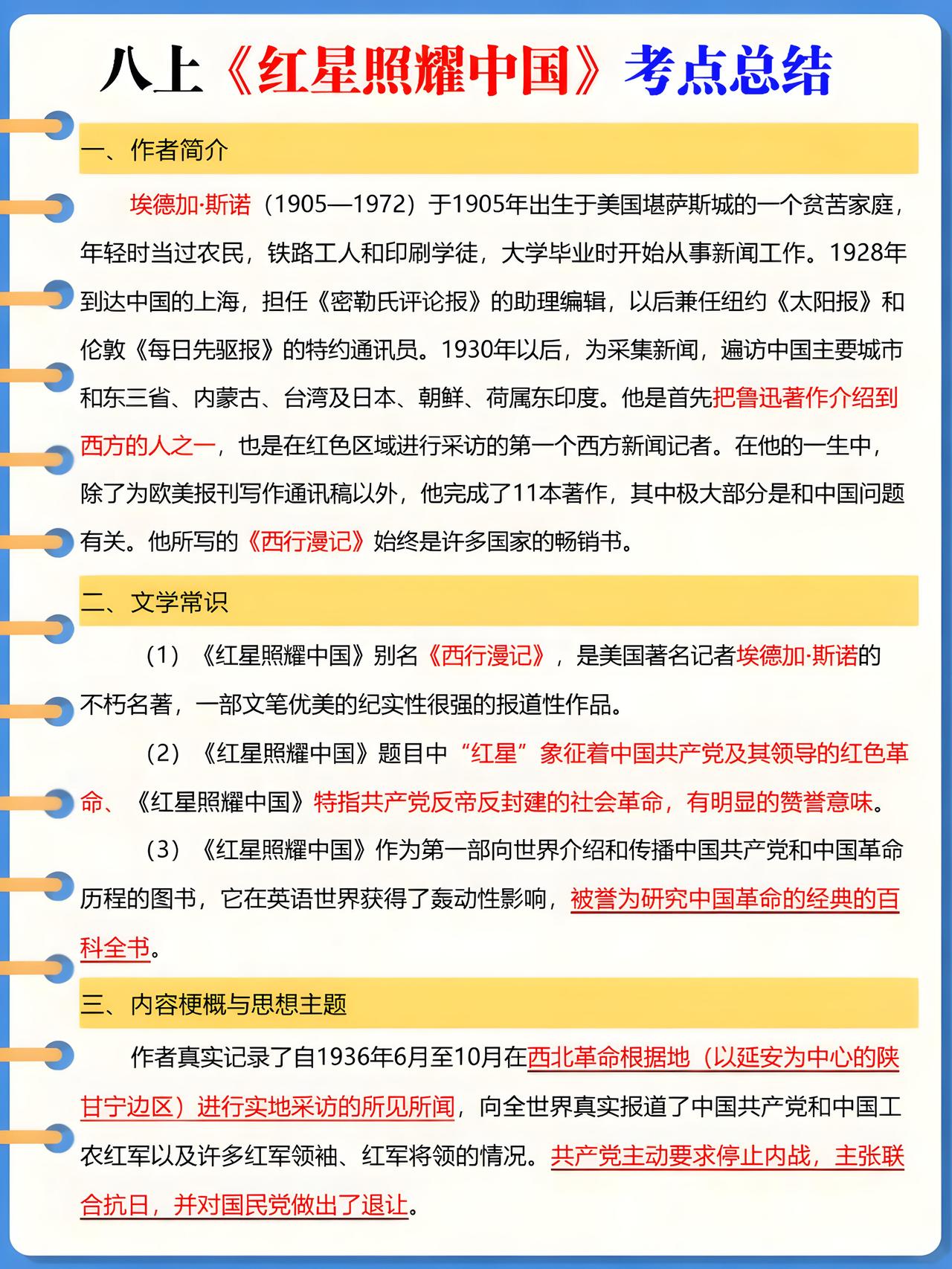 八上《红星照耀中国》考点总结

一、作者简介

埃德加·斯诺（1905—1972）于1905年出生于美国堪萨斯城的一个贫苦家庭，年轻时当过农民，铁路工人和印刷学徒，大学毕业时开始从事新闻工作。1928年到达中国的上海，担任《密勒氏评论报》的助理编辑，以后兼任纽约《太阳报》和伦敦《每日先驱报》的特约通讯员。1930年以后，为采集新闻，遍访中国主要城市和东三省、内蒙古、台湾及日本、朝鲜、荷属东印度。他是首先把鲁迅著作介绍到西方的人之一，也是在红色区域进行采访的第一个西方新闻记者。在他的一生中，除了为欧美报刊写作通讯稿以外，他完成了11本著作，其中极大部分是和中国问题有关。他所写的《西行漫记》始终是许多国家的畅销书。

二、文学常识

（1）《红星照耀中国》别名《西行漫记》，是美国著名记者埃德加·斯诺的不朽名著，一部文笔优美的纪实性很强的报道性作品。

（2）《红星照耀中国》题目中“红星”象征着中国共产党及其领导的红色革命、《红星照耀中国》特指共产党反帝反封建的社会革命，有明显的赞誉意味。

（3）《红星照耀中国》作为第一部向世界介绍和传播中国共产党和中国革命历程的图书，它在英语世界获得了轰动性影响，被誉为研究中国革命的经典的百科全书。

三、内容梗概与思想主题

作者真实记录了自1936年6月至10月在西北革命根据地（以延安为中心的陕甘宁边区）进行实地采访的所见所闻，向全世界真实报道了中国共产党和中国工农红军以及许多红军领袖、红军将领的情况。共产党主动要求停止内战，主张联合抗日，并对国民党做出了退让。